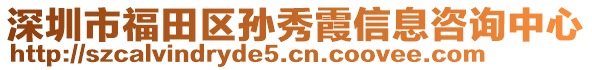 深圳市福田区孙秀霞信息咨询中心
http://szcalvindryde5.cn.coovee.com